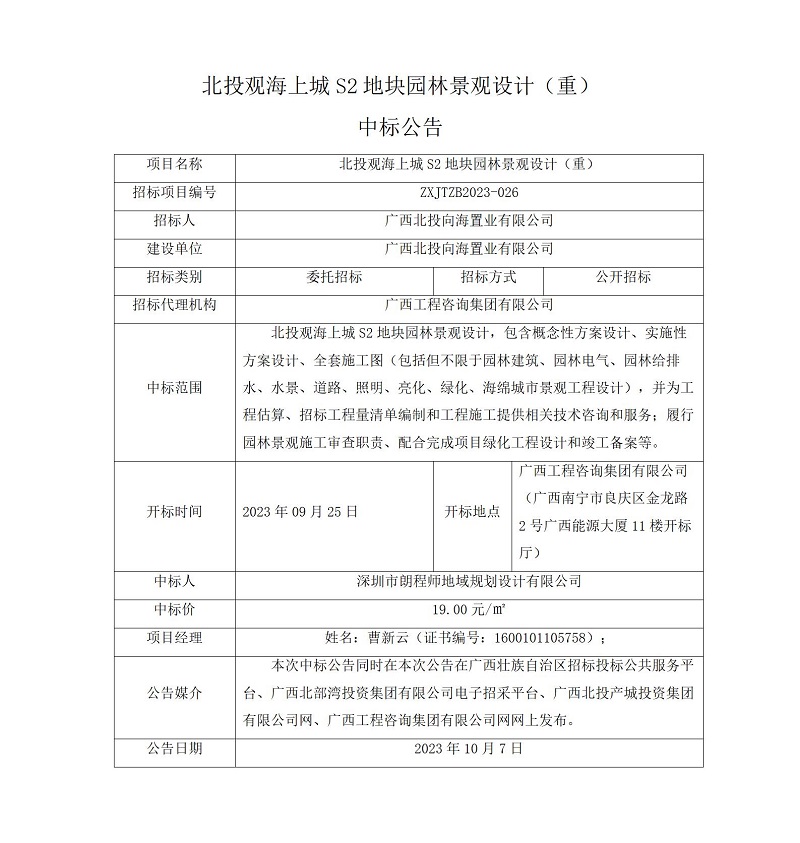 北投观海上城 S2 地块园林景观设计（重）

中标公告

| 项目名称 | 北投观海上城 S2 地块园林景观设计（重） | | |
|---|---|---|---|
| 招标项目编号 | ZXJTZB2023-026 | | |
| 招标人 | 广西北投向海置业有限公司 | | |
| 建设单位 | 广西北投向海置业有限公司 | | |
| 招标类别 | 委托招标 | 招标方式 | 公开招标 |
| 招标代理机构 | 广西工程咨询集团有限公司 | | |
| 中标范围 | 北投观海上城 S2 地块园林景观设计，包含概念性方案设计、实施性方案设计、全套施工图（包括但不限于园林建筑、园林电气、园林给排水、水景、道路、照明、亮化、绿化、海绵城市景观工程设计），并为工程估算、招标工程量清单编制和工程施工提供相关技术咨询和服务；履行园林景观施工审查职责、配合完成项目绿化工程设计和竣工备案等。 | | |
| 开标时间 | 2023 年 09 月 25 日 | 开标地点 | 广西工程咨询集团有限公司（广西南宁市良庆区金龙路 2 号广西能源大厦 11 楼开标厅） |
| 中标人 | 深圳市朗程师地域规划设计有限公司 | | |
| 中标价 | 19.00 元/㎡ | | |
| 项目经理 | 姓名：曹新云（证书编号：1600101105758）； | | |
| 公告媒介 | 本次中标公告同时在本次公告在广西壮族自治区招标投标公共服务平台、广西北部湾投资集团有限公司电子招采平台、广西北投产城投资集团有限公司网、广西工程咨询集团有限公司网网上发布。 | | |
| 公告日期 | 2023 年 10 月 7 日 | | |